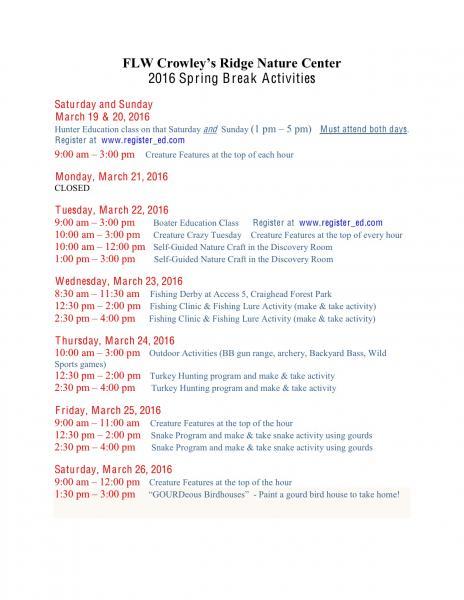 FLW Crowley's Ridge Nature Center
2016 Spring Break Activities

Saturday and Sunday
March 19 & 20, 2016
Hunter Education class on that Saturday and Sunday (1 pm – 5 pm) Must attend both days. Register at www.register_ed.com
9:00 am – 3:00 pm Creature Features at the top of each hour

Monday, March 21, 2016
CLOSED

Tuesday, March 22, 2016
9:00 am – 3:00 pm Boater Education Class Register at www.register_ed.com
10:00 am – 3:00 pm Creature Crazy Tuesday Creature Features at the top of every hour
10:00 am – 12:00 pm Self-Guided Nature Craft in the Discovery Room
1:00 pm – 3:00 pm Self-Guided Nature Craft in the Discovery Room

Wednesday, March 23, 2016
8:30 am – 11:30 am Fishing Derby at Access 5, Craighead Forest Park
12:30 pm – 2:00 pm Fishing Clinic & Fishing Lure Activity (make & take activity)
2:30 pm – 4:00 pm Fishing Clinic & Fishing Lure Activity (make & take activity)

Thursday, March 24, 2016
10:00 am – 3:00 pm Outdoor Activities (BB gun range, archery, Backyard Bass, Wild Sports games)
12:30 pm – 2:00 pm Turkey Hunting program and make & take activity
2:30 pm – 4:00 pm Turkey Hunting program and make & take activity

Friday, March 25, 2016
9:00 am – 11:00 am Creature Features at the top of the hour
12:30 pm – 2:00 pm Snake Program and make & take snake activity using gourds
2:30 pm – 4:00 pm Snake Program and make & take snake activity using gourds

Saturday, March 26, 2016
9:00 am – 12:00 pm Creature Features at the top of the hour
1:30 pm – 3:00 pm "GOURDeous Birdhouses" - Paint a gourd bird house to take home!